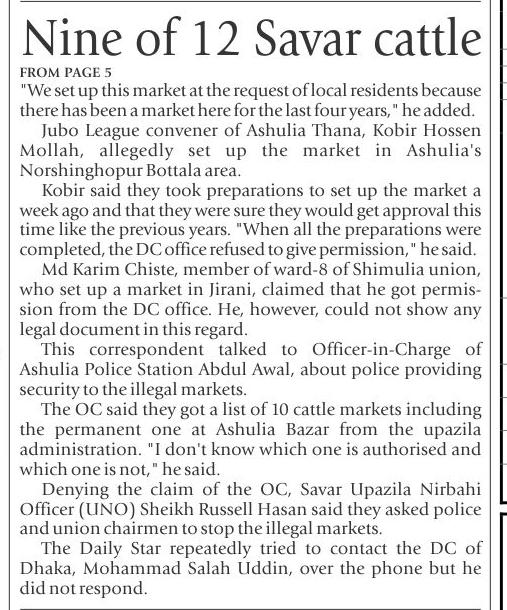 Nine of 12 Savar cattle

FROM PAGE 5

"We set up this market at the request of local residents because there has been a market here for the last four years," he added.

Jubo League convener of Ashulia Thana, Kobir Hossen Mollah, allegedly set up the market in Ashulia's Norshinghopur Bottala area.

Kobir said they took preparations to set up the market a week ago and that they were sure they would get approval this time like the previous years. "When all the preparations were completed, the DC office refused to give permission," he said.

Md Karim Chiste, member of ward-8 of Shimulia union, who set up a market in Jirani, claimed that he got permission from the DC office. He, however, could not show any legal document in this regard.

This correspondent talked to Officer-in-Charge of Ashulia Police Station Abdul Awal, about police providing security to the illegal markets.

The OC said they got a list of 10 cattle markets including the permanent one at Ashulia Bazar from the upazila administration. "I don't know which one is authorised and which one is not," he said.

Denying the claim of the OC, Savar Upazila Nirbahi Officer (UNO) Sheikh Russell Hasan said they asked police and union chairmen to stop the illegal markets.

The Daily Star repeatedly tried to contact the DC of Dhaka, Mohammad Salah Uddin, over the phone but he did not respond.